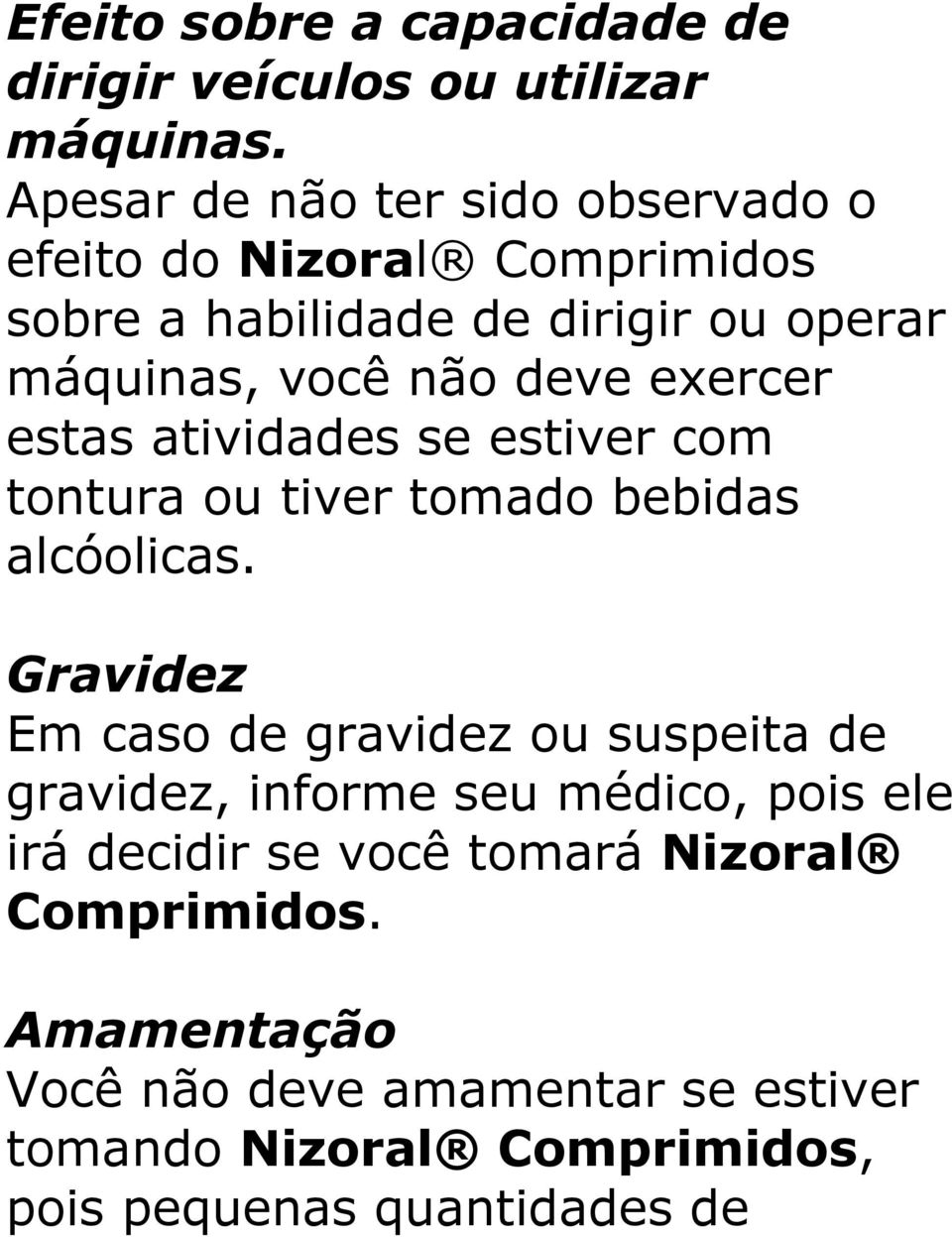 Efeito sobre a capacidade de dirigir veículos ou utilizar máquinas.
Apesar de não ter sido observado o efeito do Nizoral® Comprimidos sobre a habilidade de dirigir ou operar máquinas, você não deve exercer estas atividades se estiver com tontura ou tiver tomado bebidas alcóolicas.

Gravidez
Em caso de gravidez ou suspeita de gravidez, informe seu médico, pois ele irá decidir se você tomará Nizoral® Comprimidos.

Amamentação
Você não deve amamentar se estiver tomando Nizoral® Comprimidos, pois pequenas quantidades de